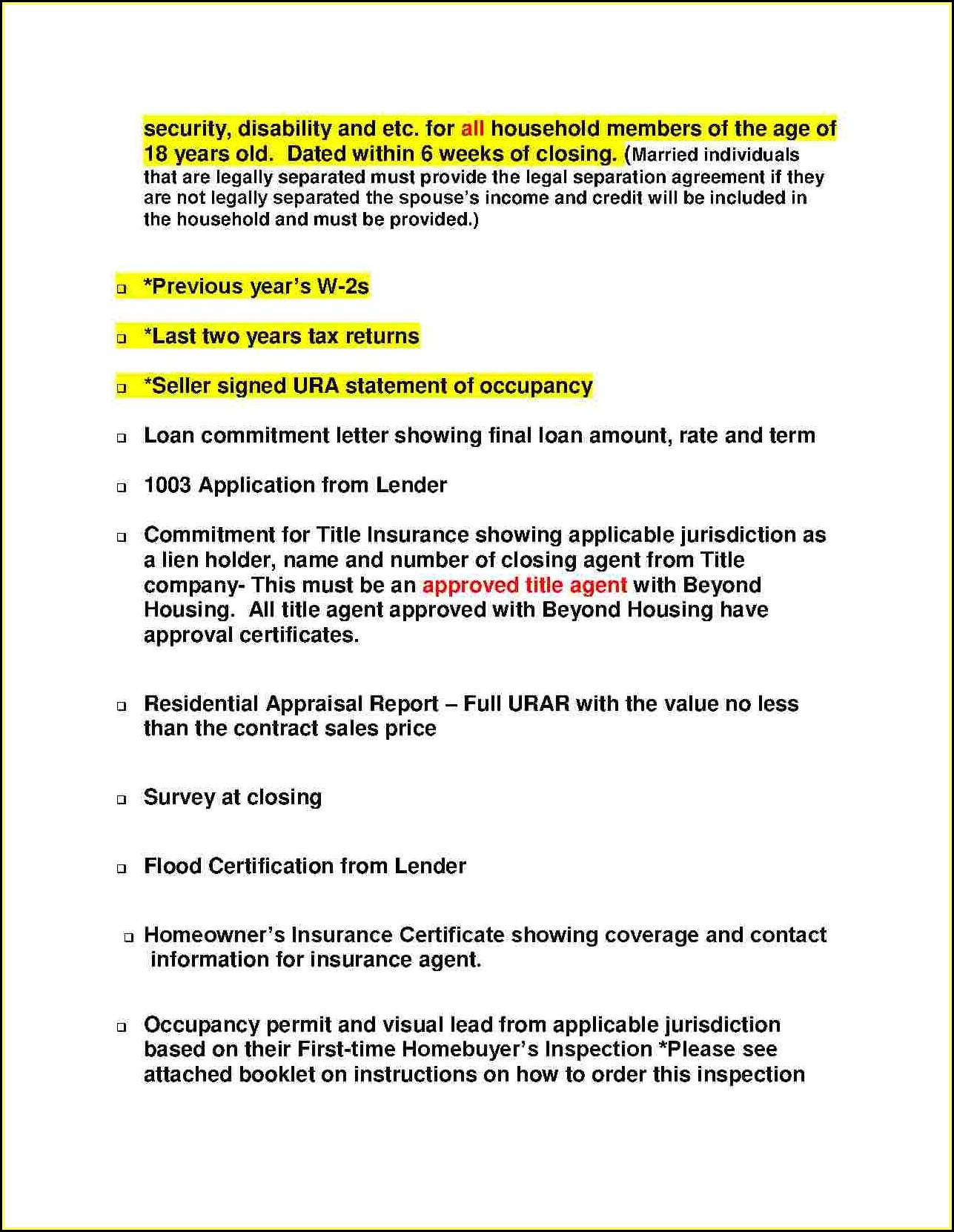 security, disability and etc. for all household members of the age of 18 years old. Dated within 6 weeks of closing. (Married individuals that are legally separated must provide the legal separation agreement if they are not legally separated the spouse's income and credit will be included in the household and must be provided.)

❑ *Previous year's W-2s

❑ *Last two years tax returns

❑ *Seller signed URA statement of occupancy

❑ Loan commitment letter showing final loan amount, rate and term

❑ 1003 Application from Lender

❑ Commitment for Title Insurance showing applicable jurisdiction as a lien holder, name and number of closing agent from Title company- This must be an approved title agent with Beyond Housing. All title agent approved with Beyond Housing have approval certificates.

❑ Residential Appraisal Report – Full URAR with the value no less than the contract sales price

❑ Survey at closing

❑ Flood Certification from Lender

❑ Homeowner's Insurance Certificate showing coverage and contact information for insurance agent.

❑ Occupancy permit and visual lead from applicable jurisdiction based on their First-time Homebuyer's Inspection *Please see attached booklet on instructions on how to order this inspection